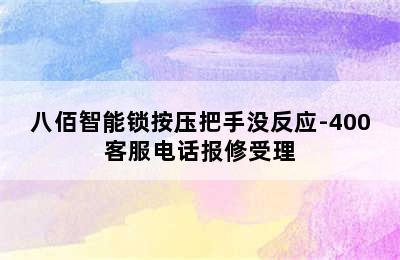 八佰智能锁按压把手没反应-400客服电话报修受理